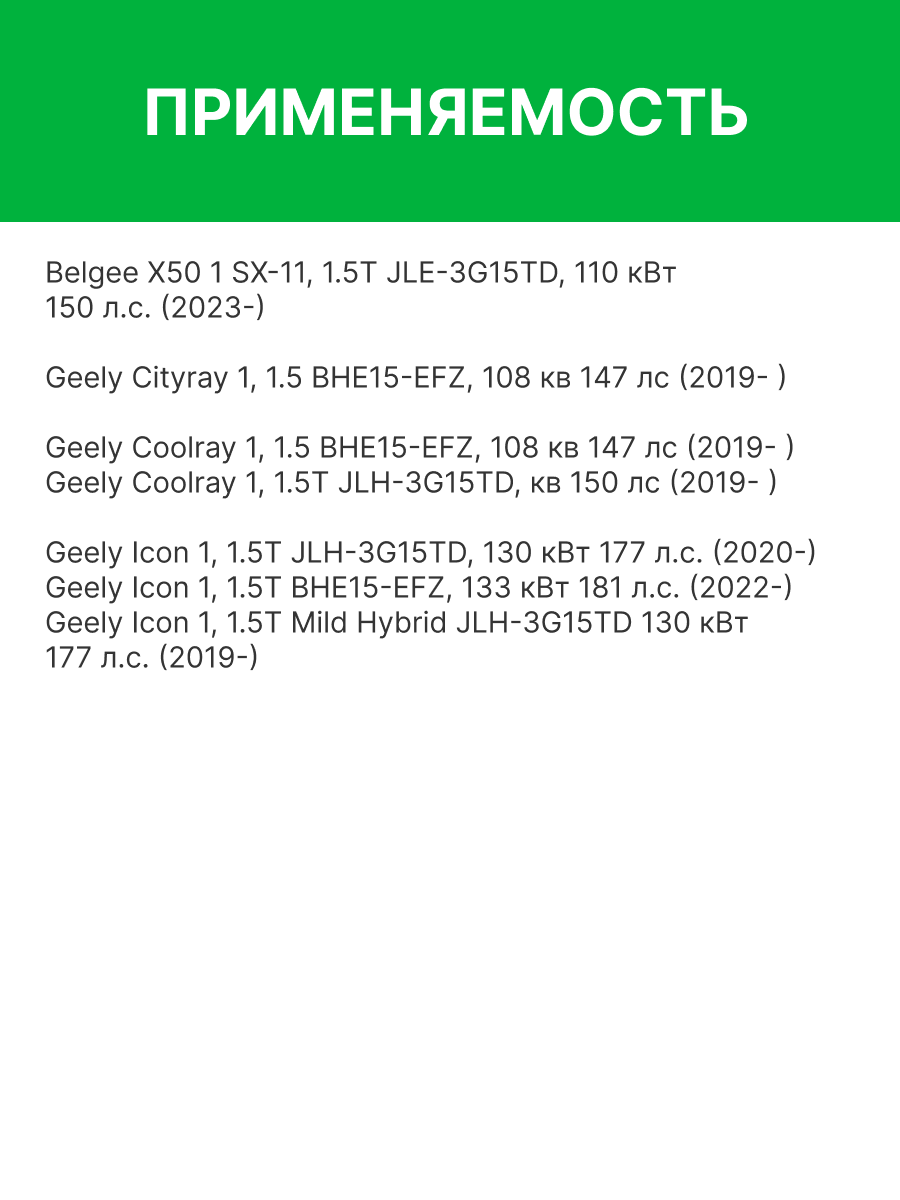 ПРИМЕНЯЕМОСТЬ

Belgee X50 1 SX-11, 1.5T JLE-3G15TD, 110 кВт 150 л.с. (2023-)

Geely Cityray 1, 1.5 BHE15-EFZ, 108 кв 147 лс (2019- )

Geely Coolray 1, 1.5 BHE15-EFZ, 108 кв 147 лс (2019- )
Geely Coolray 1, 1.5T JLH-3G15TD, кв 150 лс (2019- )

Geely Icon 1, 1.5T JLH-3G15TD, 130 кВт 177 л.с. (2020-)
Geely Icon 1, 1.5T BHE15-EFZ, 133 кВт 181 л.с. (2022-)
Geely Icon 1, 1.5T Mild Hybrid JLH-3G15TD 130 кВт 177 л.с. (2019-)